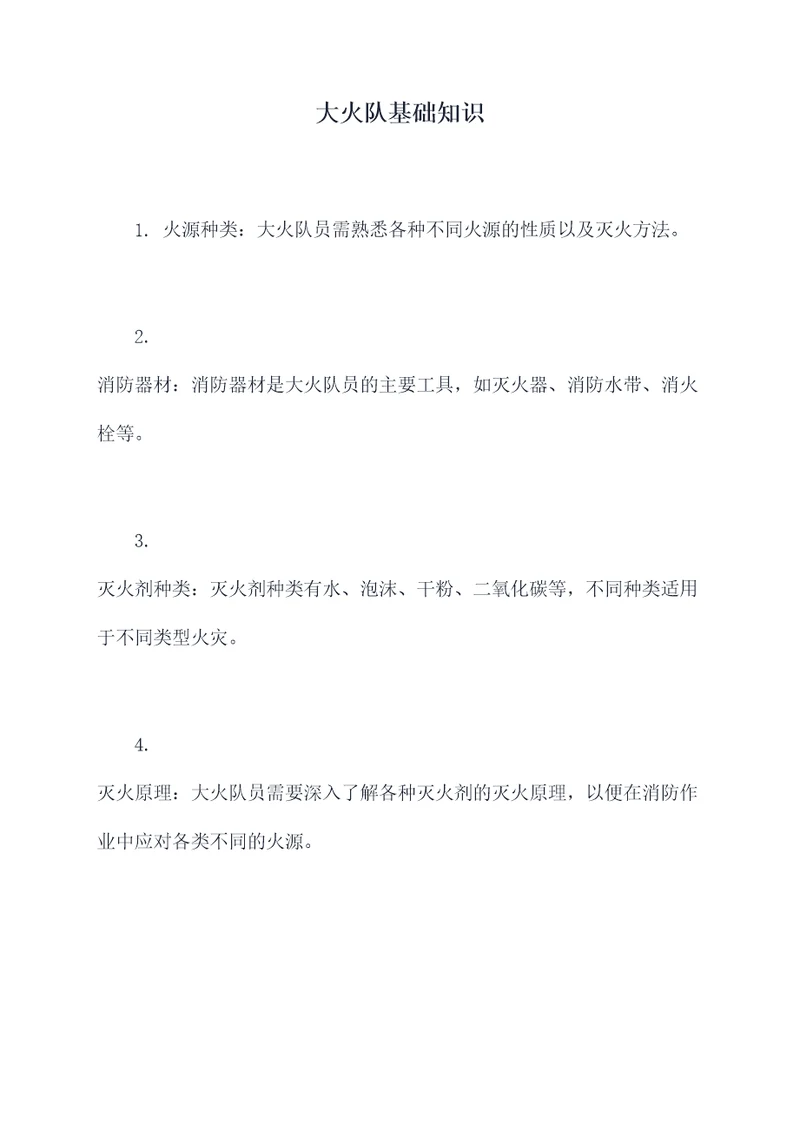 大火队基础知识

1. 火源种类：大火队员需熟悉各种不同火源的性质以及灭火方法。

2.

消防器材：消防器材是大火队员的主要工具，如灭火器、消防水带、消火栓等。

3.

灭火剂种类：灭火剂种类有水、泡沫、干粉、二氧化碳等，不同种类适用于不同类型火灾。

4.

灭火原理：大火队员需要深入了解各种灭火剂的灭火原理，以便在消防作业中应对各类不同的火源。